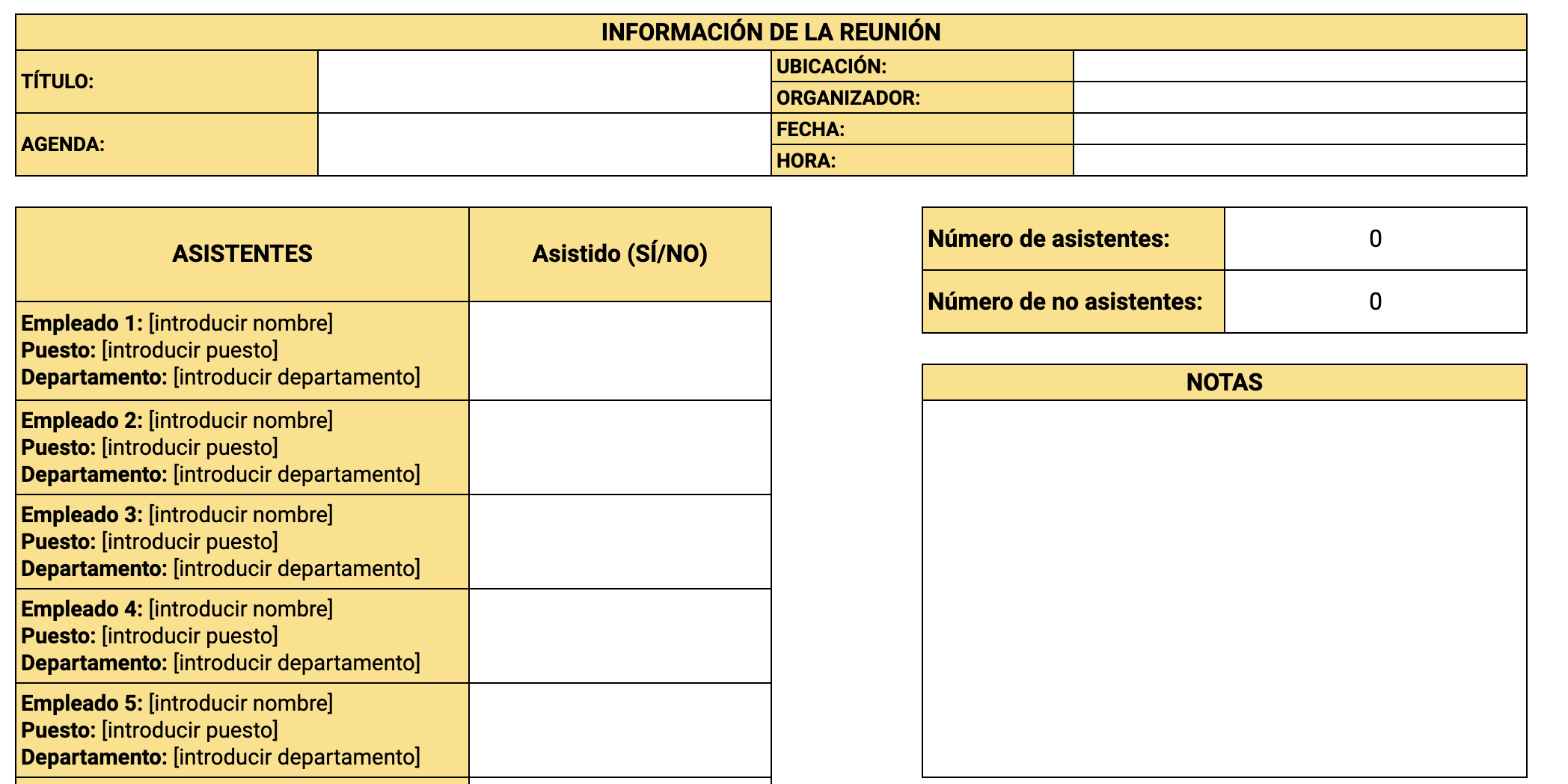 INFORMACIÓN DE LA REUNIÓN

TÍTULO:

AGENDA:

UBICACIÓN:

ORGANIZADOR:

FECHA:

HORA:

| ASISTENTES | Asistido (SÍ/NO) |
|---|---|
| Empleado 1: [introducir nombre] Puesto: [introducir puesto] Departamento: [introducir departamento] | |
| Empleado 2: [introducir nombre] Puesto: [introducir puesto] Departamento: [introducir departamento] | |
| Empleado 3: [introducir nombre] Puesto: [introducir puesto] Departamento: [introducir departamento] | |
| Empleado 4: [introducir nombre] Puesto: [introducir puesto] Departamento: [introducir departamento] | |
| Empleado 5: [introducir nombre] Puesto: [introducir puesto] Departamento: [introducir departamento] | |

Número de asistentes: 0

Número de no asistentes: 0

NOTAS